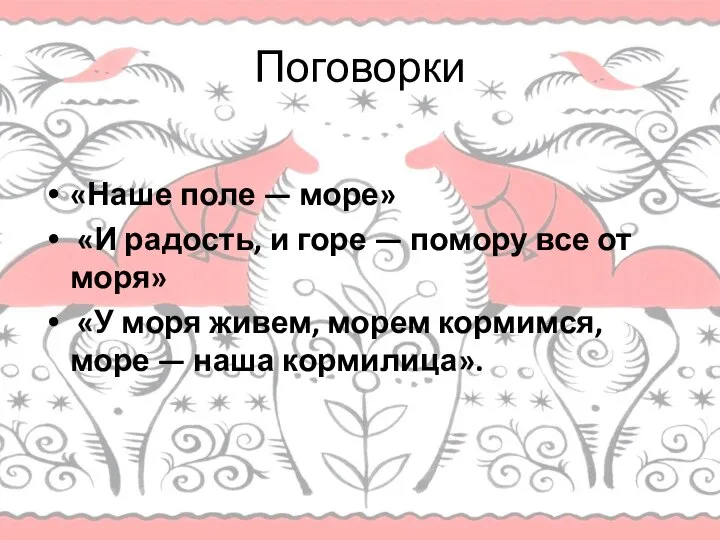 Поговорки

• «Наше поле — море»
• «И радость, и горе — помору все от моря»
• «У моря живем, морем кормимся, море — наша кормилица».